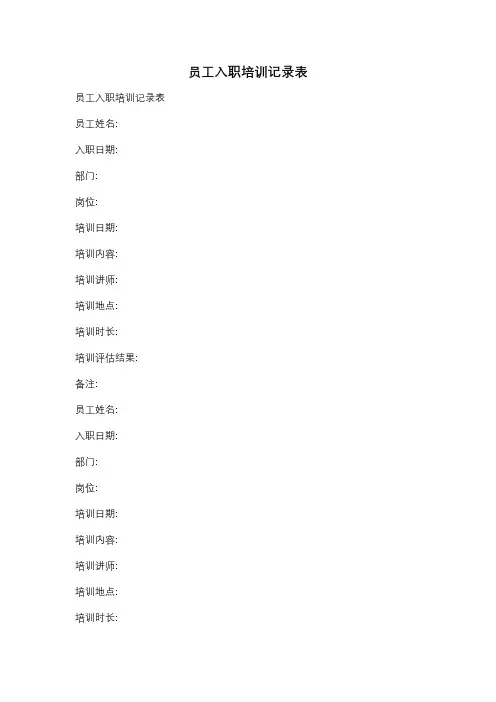 员工入职培训记录表

员工入职培训记录表

员工姓名:

入职日期:

部门:

岗位:

培训日期:

培训内容:

培训讲师:

培训地点:

培训时长:

培训评估结果:

备注:

员工姓名:

入职日期:

部门:

岗位:

培训日期:

培训内容:

培训讲师:

培训地点:

培训时长: